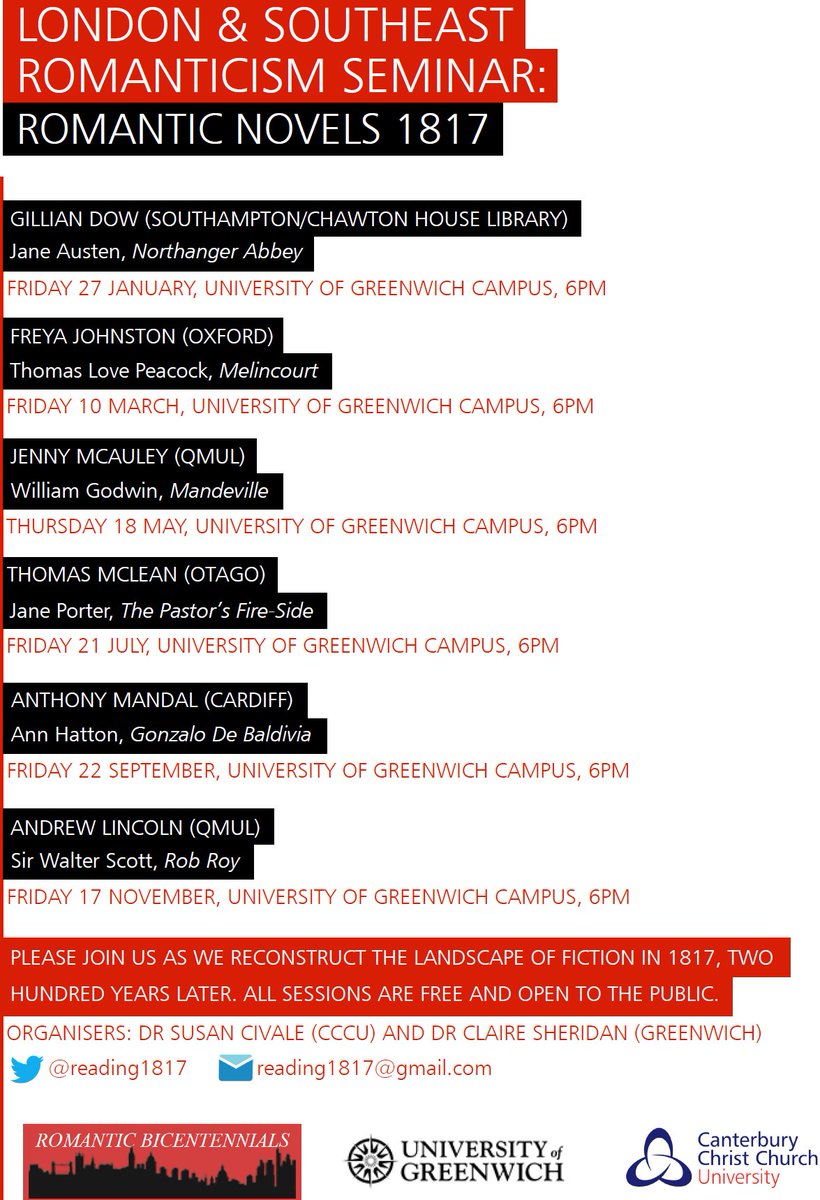 LONDON & SOUTHEAST ROMANTICISM SEMINAR:

ROMANTIC NOVELS 1817

GILLIAN DOW (SOUTHAMPTON/CHAWTON HOUSE LIBRARY)
Jane Austen, Northanger Abbey
FRIDAY 27 JANUARY, UNIVERSITY OF GREENWICH CAMPUS, 6PM

FREYA JOHNSTON (OXFORD)
Thomas Love Peacock, Melincourt
FRIDAY 10 MARCH, UNIVERSITY OF GREENWICH CAMPUS, 6PM

JENNY MCAULEY (QMUL)
William Godwin, Mandeville
THURSDAY 18 MAY, UNIVERSITY OF GREENWICH CAMPUS, 6PM

THOMAS MCLEAN (OTAGO)
Jane Porter, The Pastor's Fire-Side
FRIDAY 21 JULY, UNIVERSITY OF GREENWICH CAMPUS, 6PM

ANTHONY MANDAL (CARDIFF)
Ann Hatton, Gonzalo De Baldivia
FRIDAY 22 SEPTEMBER, UNIVERSITY OF GREENWICH CAMPUS, 6PM

ANDREW LINCOLN (QMUL)
Sir Walter Scott, Rob Roy
FRIDAY 17 NOVEMBER, UNIVERSITY OF GREENWICH CAMPUS, 6PM

PLEASE JOIN US AS WE RECONSTRUCT THE LANDSCAPE OF FICTION IN 1817, TWO HUNDRED YEARS LATER. ALL SESSIONS ARE FREE AND OPEN TO THE PUBLIC.

ORGANISERS: DR SUSAN CIVALE (CCCU) AND DR CLAIRE SHERIDAN (GREENWICH)

@reading1817 reading1817@gmail.com

ROMANTIC BICENTENNIALS

UNIVERSITY of GREENWICH

Canterbury Christ Church University